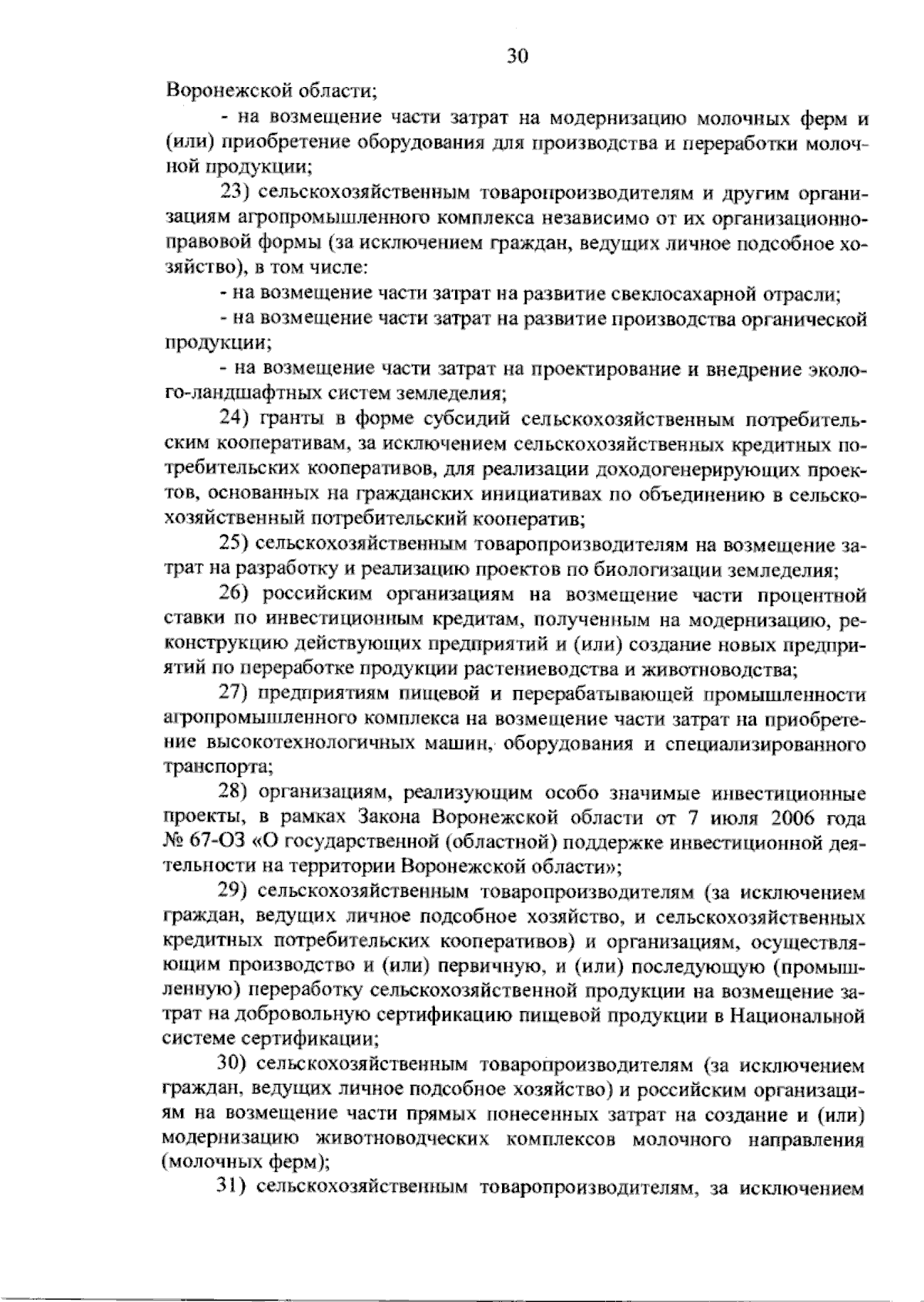 30

Воронежской области;

- на возмещение части затрат на модернизацию молочных ферм и (или) приобретение оборудования для производства и переработки молочной продукции;

23) сельскохозяйственным товаропроизводителям и другим организациям агропромышленного комплекса независимо от их организационно-правовой формы (за исключением граждан, ведущих личное подсобное хозяйство), в том числе:

- на возмещение части затрат на развитие свеклосахарной отрасли;

- на возмещение части затрат на развитие производства органической продукции;

- на возмещение части затрат на проектирование и внедрение эколого-ландшафтных систем земледелия;

24) гранты в форме субсидий сельскохозяйственным потребительским кооперативам, за исключением сельскохозяйственных кредитных потребительских кооперативов, для реализации доходогенерирующих проектов, основанных на гражданских инициативах по объединению в сельскохозяйственный потребительский кооператив;

25) сельскохозяйственным товаропроизводителям на возмещение затрат на разработку и реализацию проектов по биологизации земледелия;

26) российским организациям на возмещение части процентной ставки по инвестиционным кредитам, полученным на модернизацию, реконструкцию действующих предприятий и (или) создание новых предприятий по переработке продукции растениеводства и животноводства;

27) предприятиям пищевой и перерабатывающей промышленности агропромышленного комплекса на возмещение части затрат на приобретение высокотехнологичных машин, оборудования и специализированного транспорта;

28) организациям, реализующим особо значимые инвестиционные проекты, в рамках Закона Воронежской области от 7 июля 2006 года № 67-ОЗ «О государственной (областной) поддержке инвестиционной деятельности на территории Воронежской области»;

29) сельскохозяйственным товаропроизводителям (за исключением граждан, ведущих личное подсобное хозяйство, и сельскохозяйственных кредитных потребительских кооперативов) и организациям, осуществляющим производство и (или) первичную, и (или) последующую (промышленную) переработку сельскохозяйственной продукции на возмещение затрат на добровольную сертификацию пищевой продукции в Национальной системе сертификации;

30) сельскохозяйственным товаропроизводителям (за исключением граждан, ведущих личное подсобное хозяйство) и российским организациям на возмещение части прямых понесенных затрат на создание и (или) модернизацию животноводческих комплексов молочного направления (молочных ферм);

31) сельскохозяйственным товаропроизводителям, за исключением